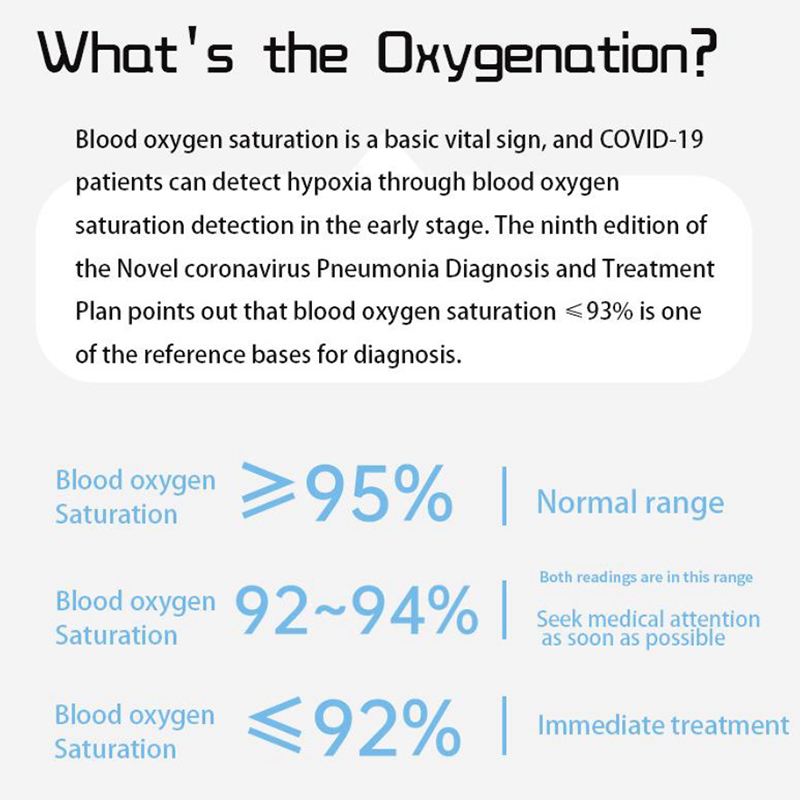 What's the Oxygenation?

Blood oxygen saturation is a basic vital sign, and COVID-19 patients can detect hypoxia through blood oxygen saturation detection in the early stage. The ninth edition of the Novel coronavirus Pneumonia Diagnosis and Treatment Plan points out that blood oxygen saturation $\leqslant$93% is one of the reference bases for diagnosis.

Blood oxygen Saturation $\geqslant$95% | Normal range

Blood oxygen Saturation 92~94% | Both readings are in this range Seek medical attention as soon as possible

Blood oxygen Saturation $\leqslant$92% | Immediate treatment